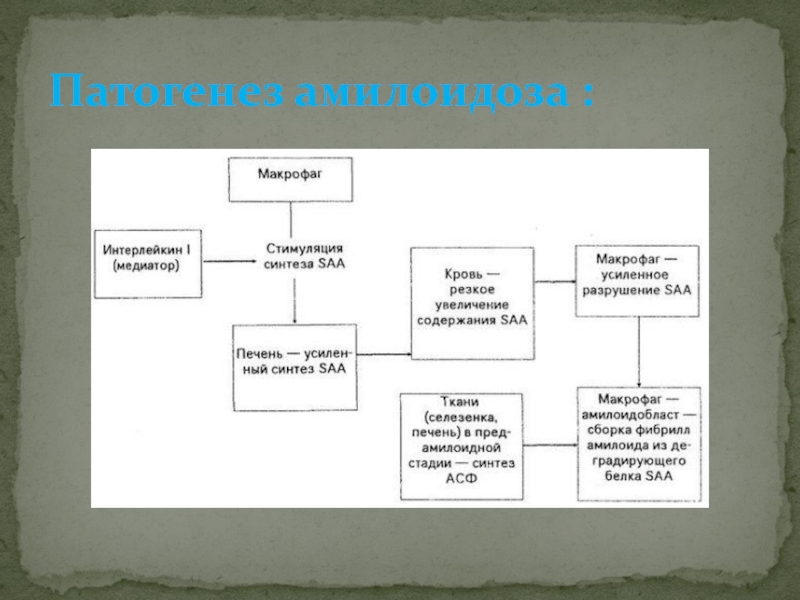 Патогенез амилоидоза :

Макрофаг

Интерлейкин I (медиатор)

Стимуляция синтеза SAA

Печень — усиленный синтез SAA

Кровь — резкое увеличение содержания SAA

Макрофаг — усиленное разрушение SAA

Ткани (селезенка, печень) в предамилоидной стадии — синтез АСФ

Макрофаг — амилоидобласт — сборка фибрилл амилоида из деградирующего белка SAA